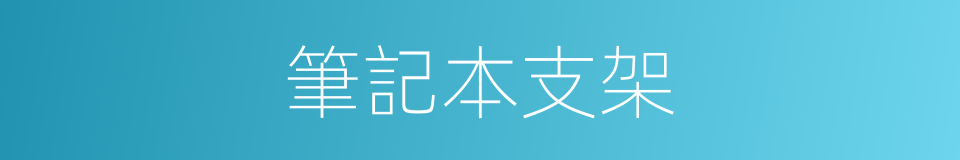 筆記本支架